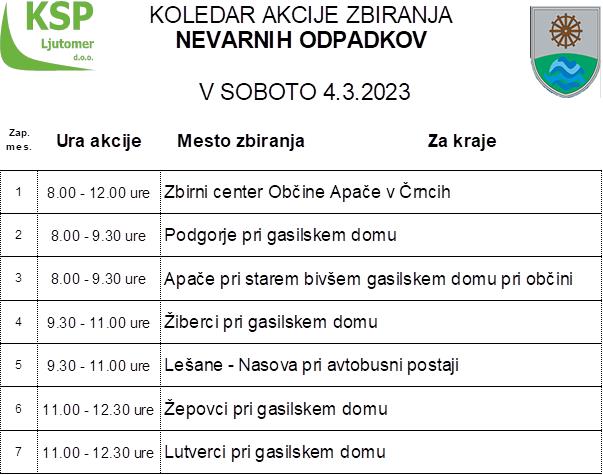 KSP
Ljutomer
d.o.o.

KOLEDAR AKCIJE ZBIRANJA
NEVARNIH ODPADKOV

V SOBOTO 4.3.2023

| Zap. mes. | Ura akcije | Mesto zbiranja | Za kraje |
|---|---|---|---|
| 1 | 8.00 - 12.00 ure | Zbirni center Občine Apače v Črncih | |
| 2 | 8.00 - 9.30 ure | Podgorje pri gasilskem domu | |
| 3 | 8.00 - 9.30 ure | Apače pri starem bivšem gasilskem domu pri občini | |
| 4 | 9.30 - 11.00 ure | Žiberci pri gasilskem domu | |
| 5 | 9.30 - 11.00 ure | Lešane - Nasova pri avtobusni postaji | |
| 6 | 11.00 - 12.30 ure | Žepovci pri gasilskem domu | |
| 7 | 11.00 - 12.30 ure | Lutverci pri gasilskem domu | |